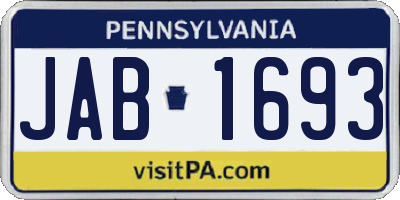 PENNSYLVANIA

JAB 1693

visitPA.com